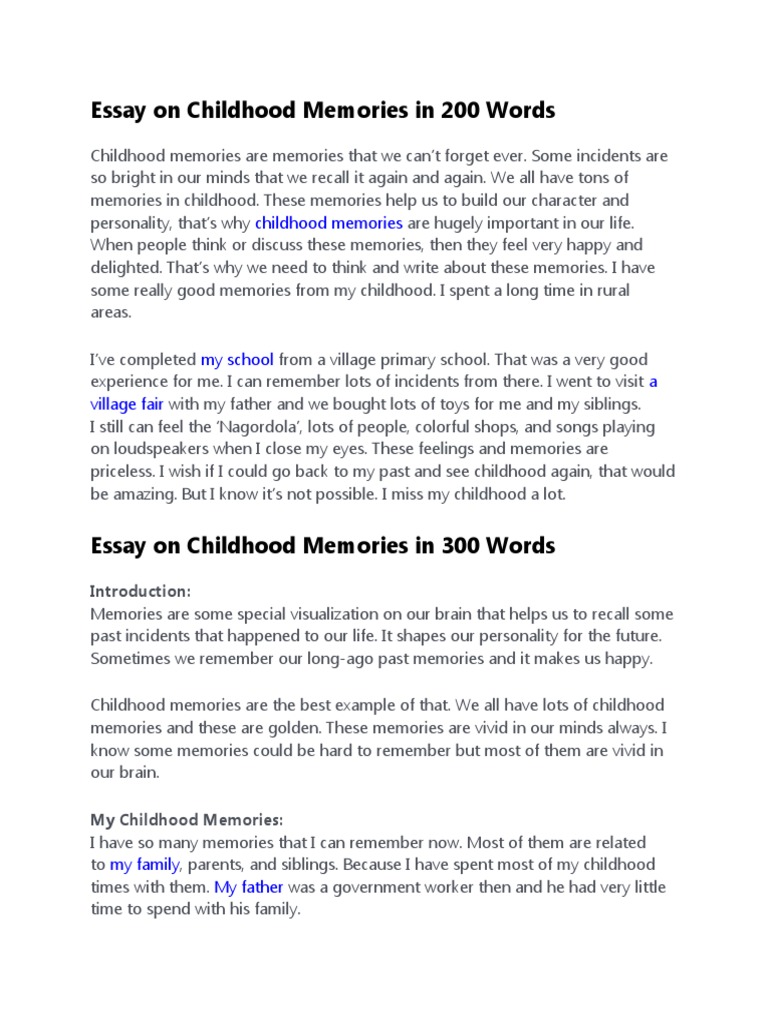 Essay on Childhood Memories in 200 Words

Childhood memories are memories that we can't forget ever. Some incidents are so bright in our minds that we recall it again and again. We all have tons of memories in childhood. These memories help us to build our character and personality, that's why childhood memories are hugely important in our life. When people think or discuss these memories, then they feel very happy and delighted. That's why we need to think and write about these memories. I have some really good memories from my childhood. I spent a long time in rural areas.

I've completed my school from a village primary school. That was a very good experience for me. I can remember lots of incidents from there. I went to visit a village fair with my father and we bought lots of toys for me and my siblings.
I still can feel the 'Nagordola', lots of people, colorful shops, and songs playing on loudspeakers when I close my eyes. These feelings and memories are priceless. I wish if I could go back to my past and see childhood again, that would be amazing. But I know it's not possible. I miss my childhood a lot.

Essay on Childhood Memories in 300 Words

Introduction:
Memories are some special visualization on our brain that helps us to recall some past incidents that happened to our life. It shapes our personality for the future. Sometimes we remember our long-ago past memories and it makes us happy.

Childhood memories are the best example of that. We all have lots of childhood memories and these are golden. These memories are vivid in our minds always. I know some memories could be hard to remember but most of them are vivid in our brain.

My Childhood Memories:
I have so many memories that I can remember now. Most of them are related to my family, parents, and siblings. Because I have spent most of my childhood times with them. My father was a government worker then and he had very little time to spend with his family.